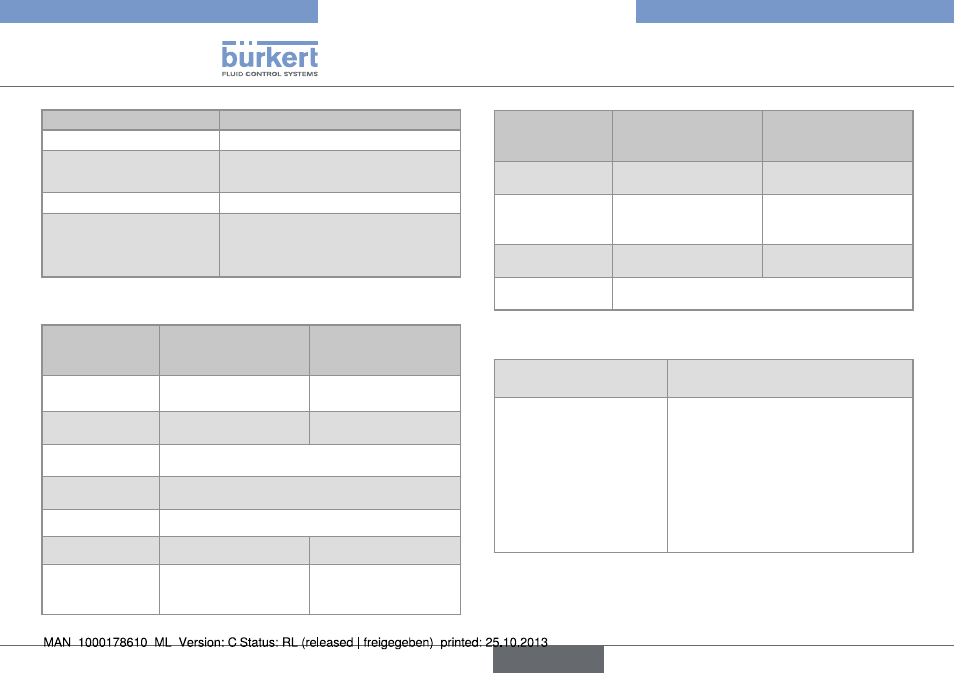 bürkert
FLUID CONTROL SYSTEMS

MAN 1000178610 ML Version: C Status: RL (released | freigegeben) printed: 25.10.2013